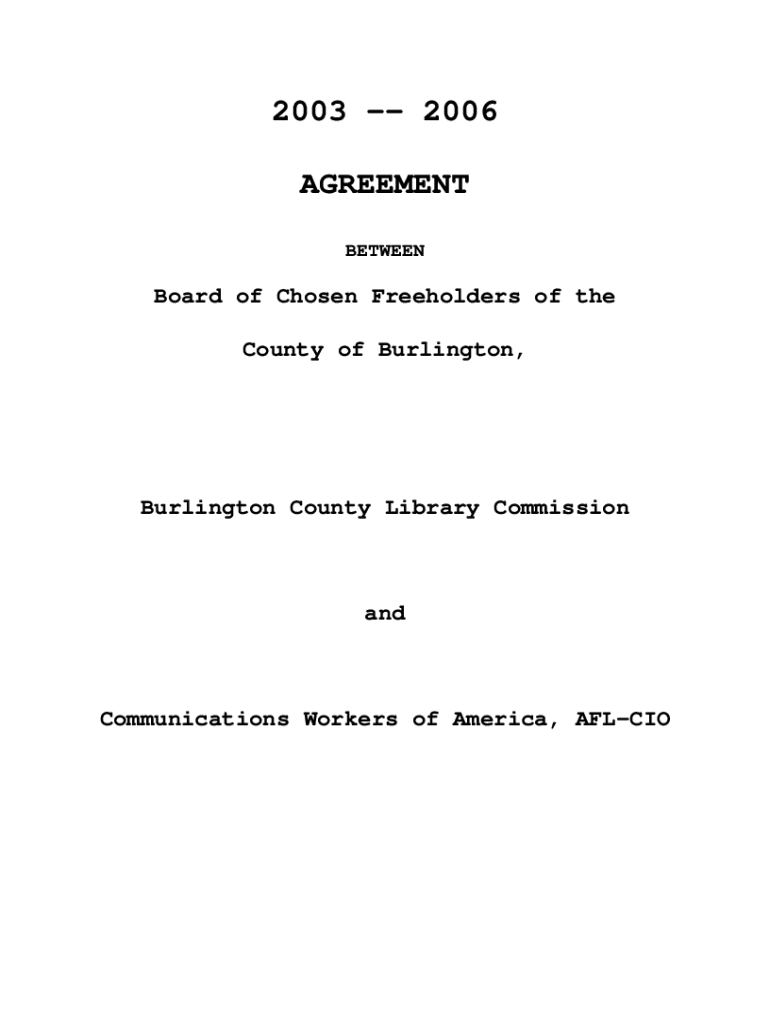 2003 -- 2006

AGREEMENT

BETWEEN

Board of Chosen Freeholders of the

County of Burlington,

Burlington County Library Commission

and

Communications Workers of America, AFL-CIO